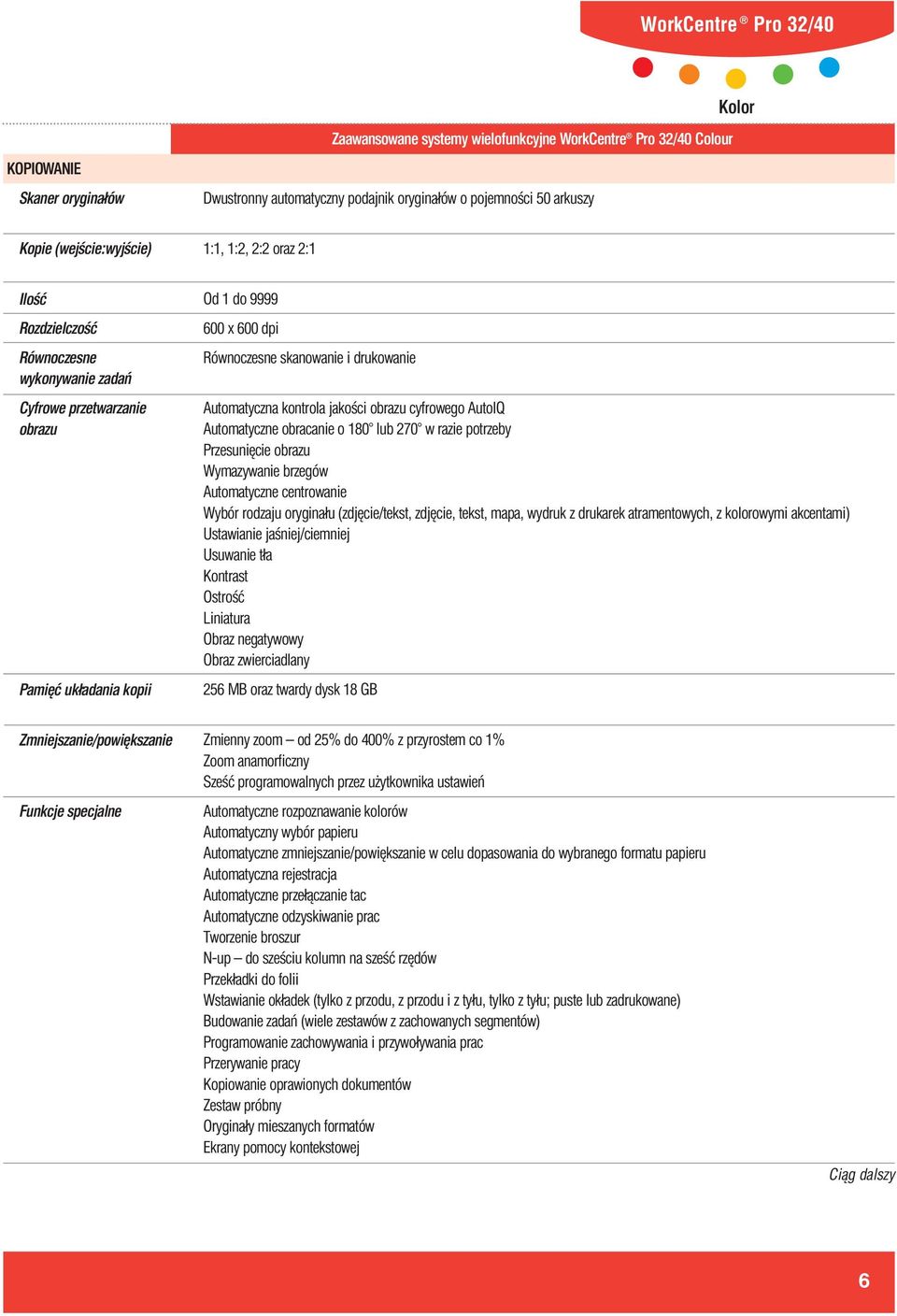 WorkCentre ® Pro 32/40

Kolor

Zaawansowane systemy wielofunkcyjne WorkCentre® Pro 32/40 Colour

KOPIOWANIE

| | |
|---|---|
| Skaner oryginałów | Dwustronny automatyczny podajnik oryginałów o pojemności 50 arkuszy |
| Kopie (wejście:wyjście) | 1:1, 1:2, 2:2 oraz 2:1 |
| Ilość | Od 1 do 9999 |
| Rozdzielczość | 600 x 600 dpi |
| Równoczesne wykonywanie zadań | Równoczesne skanowanie i drukowanie |
| Cyfrowe przetwarzanie obrazu | Automatyczna kontrola jakości obrazu cyfrowego AutoIQ<br>Automatyczne obracanie o 180° lub 270° w razie potrzeby<br>Przesunięcie obrazu<br>Wymazywanie brzegów<br>Automatyczne centrowanie<br>Wybór rodzaju oryginału (zdjęcie/tekst, zdjęcie, tekst, mapa, wydruk z drukarek atramentowych, z kolorowymi akcentami)<br>Ustawianie jaśniej/ciemniej<br>Usuwanie tła<br>Kontrast<br>Ostrość<br>Liniatura<br>Obraz negatywowy<br>Obraz zwierciadlany |
| Pamięć układania kopii | 256 MB oraz twardy dysk 18 GB |
| Zmniejszanie/powiększanie | Zmienny zoom – od 25% do 400% z przyrostem co 1%<br>Zoom anamorficzny<br>Sześć programowalnych przez użytkownika ustawień |
| Funkcje specjalne | Automatyczne rozpoznawanie kolorów<br>Automatyczny wybór papieru<br>Automatyczne zmniejszanie/powiększanie w celu dopasowania do wybranego formatu papieru<br>Automatyczna rejestracja<br>Automatyczne przełączanie tac<br>Automatyczne odzyskiwanie prac<br>Tworzenie broszur<br>N-up – do sześciu kolumn na sześć rzędów<br>Przekładki do folii<br>Wstawianie okładek (tylko z przodu, z przodu i z tyłu, tylko z tyłu; puste lub zadrukowane)<br>Budowanie zadań (wiele zestawów z zachowanych segmentów)<br>Programowanie zachowywania i przywoływania prac<br>Przerywanie pracy<br>Kopiowanie oprawionych dokumentów<br>Zestaw próbny<br>Oryginały mieszanych formatów<br>Ekrany pomocy kontekstowej |

Ciąg dalszy

6